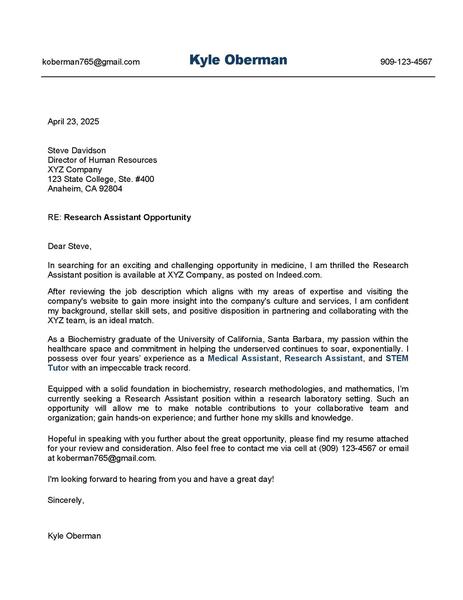 koberman765@gmail.com

Kyle Oberman

909-123-4567

April 23, 2025

Steve Davidson
Director of Human Resources
XYZ Company
123 State College, Ste. #400
Anaheim, CA 92804

RE: Research Assistant Opportunity

Dear Steve,

In searching for an exciting and challenging opportunity in medicine, I am thrilled the Research Assistant position is available at XYZ Company, as posted on Indeed.com.

After reviewing the job description which aligns with my areas of expertise and visiting the company's website to gain more insight into the company's culture and services, I am confident my background, stellar skill sets, and positive disposition in partnering and collaborating with the XYZ team, is an ideal match.

As a Biochemistry graduate of the University of California, Santa Barbara, my passion within the healthcare space and commitment in helping the underserved continues to soar, exponentially. I possess over four years' experience as a Medical Assistant, Research Assistant, and STEM Tutor with an impeccable track record.

Equipped with a solid foundation in biochemistry, research methodologies, and mathematics, I'm currently seeking a Research Assistant position within a research laboratory setting. Such an opportunity will allow me to make notable contributions to your collaborative team and organization; gain hands-on experience; and further hone my skills and knowledge.

Hopeful in speaking with you further about the great opportunity, please find my resume attached for your review and consideration. Also feel free to contact me via cell at (909) 123-4567 or email at koberman765@gmail.com.

I'm looking forward to hearing from you and have a great day!

Sincerely,

Kyle Oberman